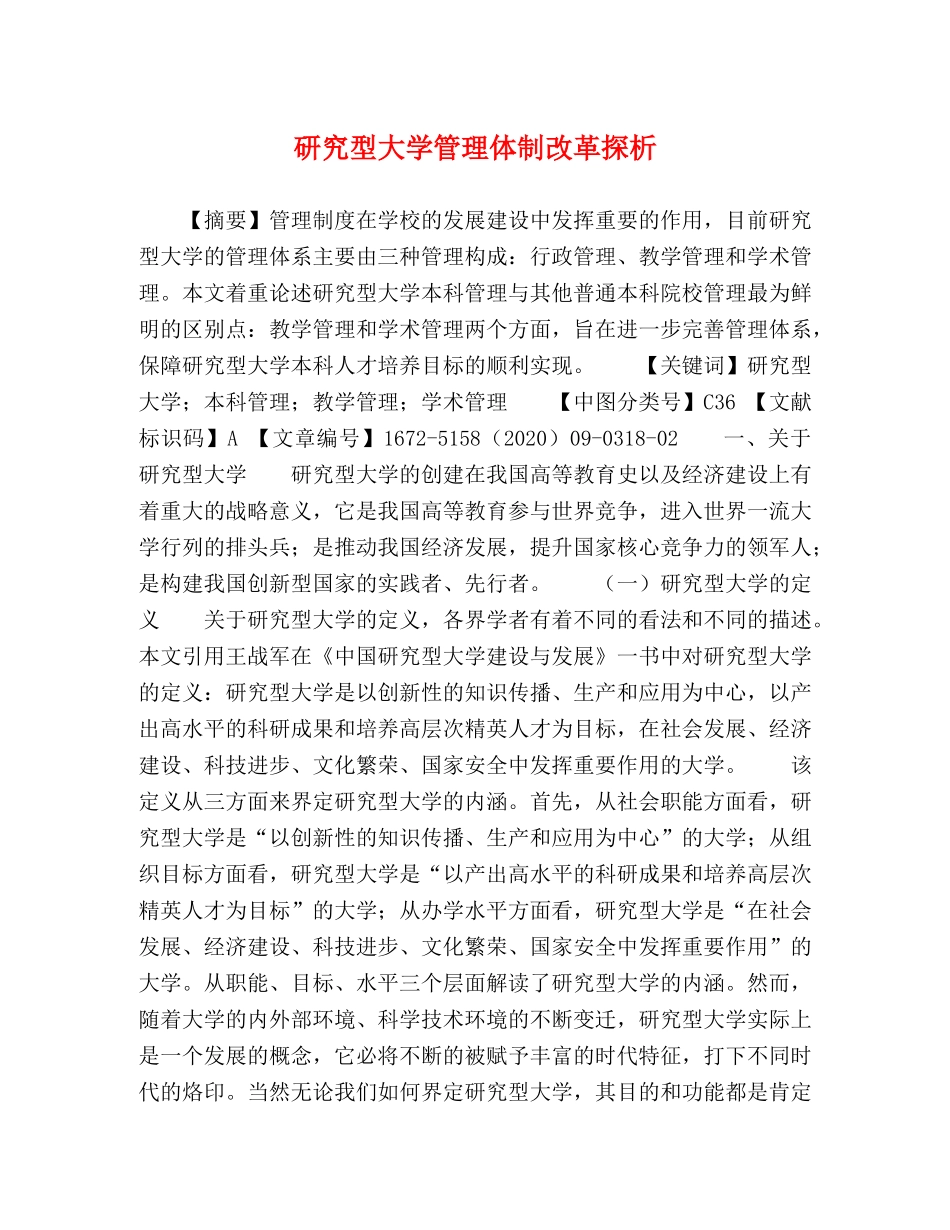 研究型大学管理体制改革探析

【摘要】管理制度在学校的发展建设中发挥重要的作用，目前研究型大学的管理体系主要由三种管理构成：行政管理、教学管理和学术管理。本文着重论述研究型大学本科管理与其他普通本科院校管理最为鲜明的区别点：教学管理和学术管理两个方面，旨在进一步完善管理体系，保障研究型大学本科人才培养目标的顺利实现。　　【关键词】研究型大学；本科管理；教学管理；学术管理　　【中图分类号】C36 【文献标识码】A 【文章编号】1672-5158（2020）09-0318-02　　一、关于研究型大学　　研究型大学的创建在我国高等教育史以及经济建设上有着重大的战略意义，它是我国高等教育参与世界竞争，进入世界一流大学行列的排头兵；是推动我国经济发展，提升国家核心竞争力的领军人；是构建我国创新型国家的实践者、先行者。　　（一）研究型大学的定义　　关于研究型大学的定义，各界学者有着不同的看法和不同的描述。本文引用王战军在《中国研究型大学建设与发展》一书中对研究型大学的定义：研究型大学是以创新性的知识传播、生产和应用为中心，以产出高水平的科研成果和培养高层次精英人才为目标，在社会发展、经济建设、科技进步、文化繁荣、国家安全中发挥重要作用的大学。　　该定义从三方面来界定研究型大学的内涵。首先，从社会职能方面看，研究型大学是“以创新性的知识传播、生产和应用为中心”的大学；从组织目标方面看，研究型大学是“以产出高水平的科研成果和培养高层次精英人才为目标”的大学；从办学水平方面看，研究型大学是“在社会发展、经济建设、科技进步、文化繁荣、国家安全中发挥重要作用”的大学。从职能、目标、水平三个层面解读了研究型大学的内涵。然而，随着大学的内外部环境、科学技术环境的不断变迁，研究型大学实际上是一个发展的概念，它必将不断的被赋予丰富的时代特征，打下不同时代的烙印。当然无论我们如何界定研究型大学，其目的和功能都是肯定